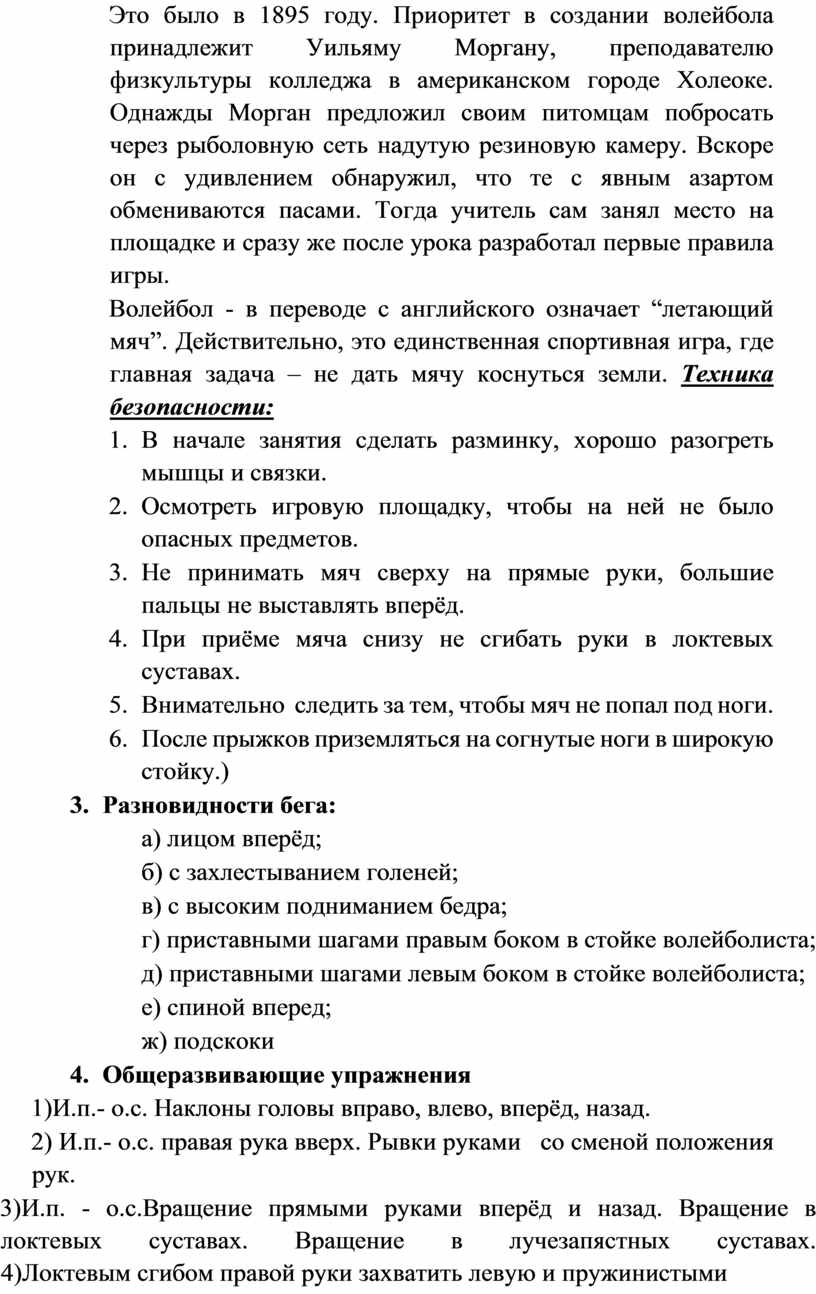 Это было в 1895 году. Приоритет в создании волейбола принадлежит Уильяму Моргану, преподавателю физкультуры колледжа в американском городе Холеоке. Однажды Морган предложил своим питомцам побросать через рыболовную сеть надутую резиновую камеру. Вскоре он с удивлением обнаружил, что те с явным азартом обмениваются пасами. Тогда учитель сам занял место на площадке и сразу же после урока разработал первые правила игры.

Волейбол - в переводе с английского означает “летающий мяч”. Действительно, это единственная спортивная игра, где главная задача – не дать мячу коснуться земли. Техника безопасности:

1. В начале занятия сделать разминку, хорошо разогреть мышцы и связки.
2. Осмотреть игровую площадку, чтобы на ней не было опасных предметов.
3. Не принимать мяч сверху на прямые руки, большие пальцы не выставлять вперёд.
4. При приёме мяча снизу не сгибать руки в локтевых суставах.
5. Внимательно следить за тем, чтобы мяч не попал под ноги.
6. После прыжков приземляться на согнутые ноги в широкую стойку.)

3. Разновидности бега:

а) лицом вперёд;
б) с захлестыванием голеней;
в) с высоким подниманием бедра;
г) приставными шагами правым боком в стойке волейболиста;
д) приставными шагами левым боком в стойке волейболиста;
е) спиной вперед;
ж) подскоки

4. Общеразвивающие упражнения

1)И.п.- о.с. Наклоны головы вправо, влево, вперёд, назад.
2) И.п.- о.с. правая рука вверх. Рывки руками со сменой положения рук.
3)И.п. - о.с.Вращение прямыми руками вперёд и назад. Вращение в локтевых суставах. Вращение в лучезапястных суставах.
4)Локтевым сгибом правой руки захватить левую и пружинистыми